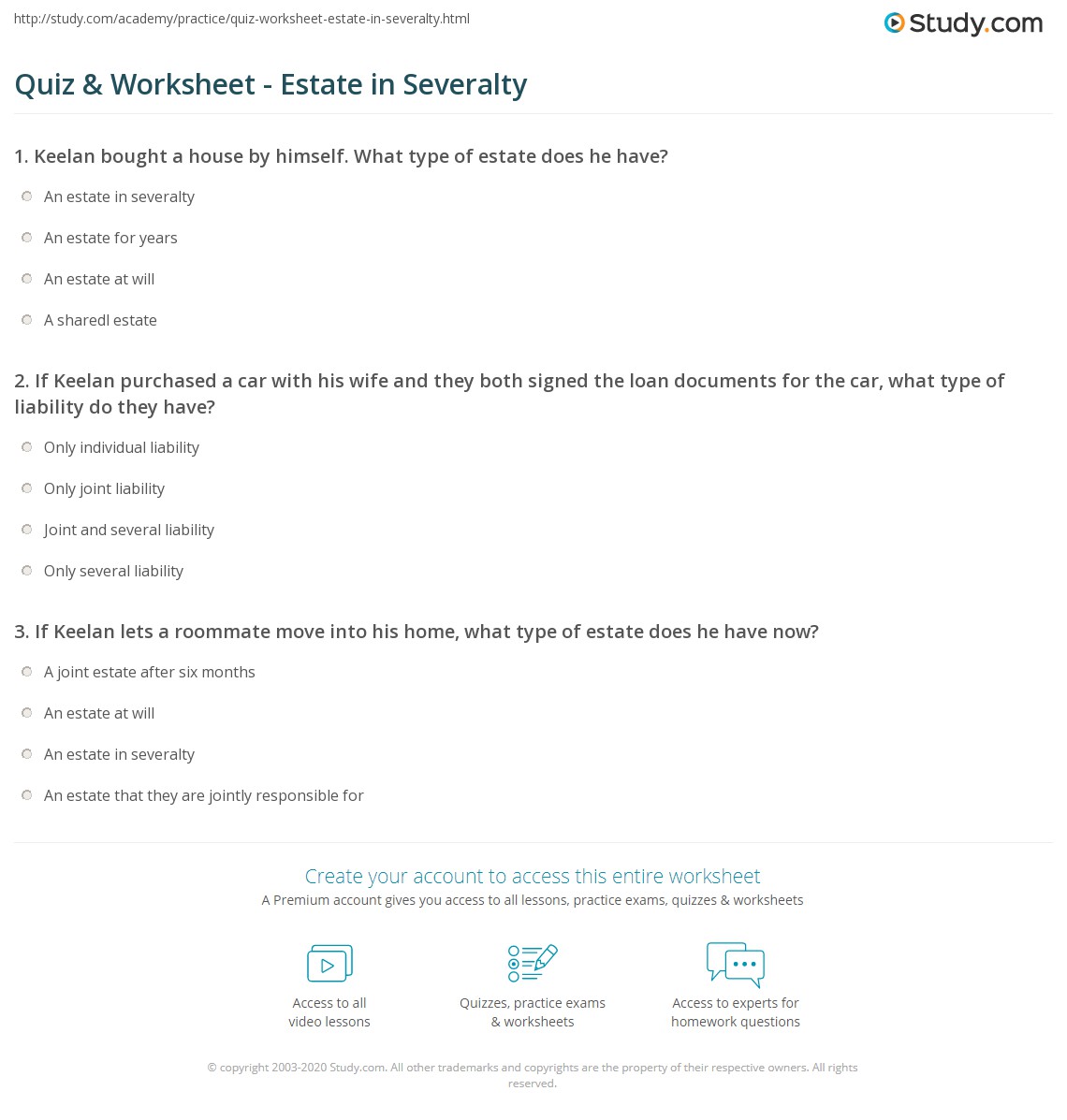 http://study.com/academy/practice/quiz-worksheet-estate-in-severalty.html

Study.com

Quiz & Worksheet - Estate in Severalty

1. Keelan bought a house by himself. What type of estate does he have?

An estate in severalty

An estate for years

An estate at will

A sharedl estate

2. If Keelan purchased a car with his wife and they both signed the loan documents for the car, what type of liability do they have?

Only individual liability

Only joint liability

Joint and several liability

Only several liability

3. If Keelan lets a roommate move into his home, what type of estate does he have now?

A joint estate after six months

An estate at will

An estate in severalty

An estate that they are jointly responsible for

Create your account to access this entire worksheet

A Premium account gives you access to all lessons, practice exams, quizzes & worksheets

Access to all video lessons

Quizzes, practice exams & worksheets

Access to experts for homework questions

© copyright 2003-2020 Study.com. All other trademarks and copyrights are the property of their respective owners. All rights reserved.